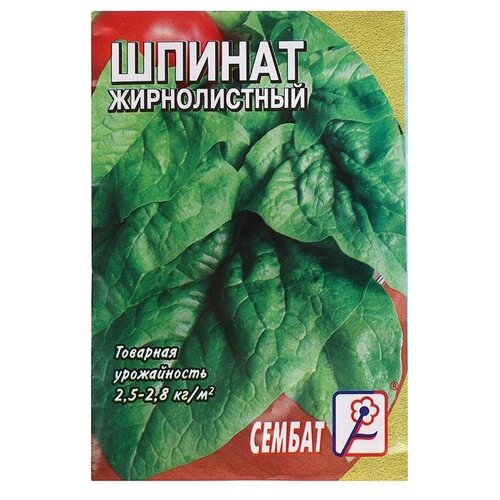 ШПИНАТ
ЖИРНОЛИСТНЫЙ

Товарная урожайность 2,5-2,8 кг/м$^2$

СЕМБАТ

®